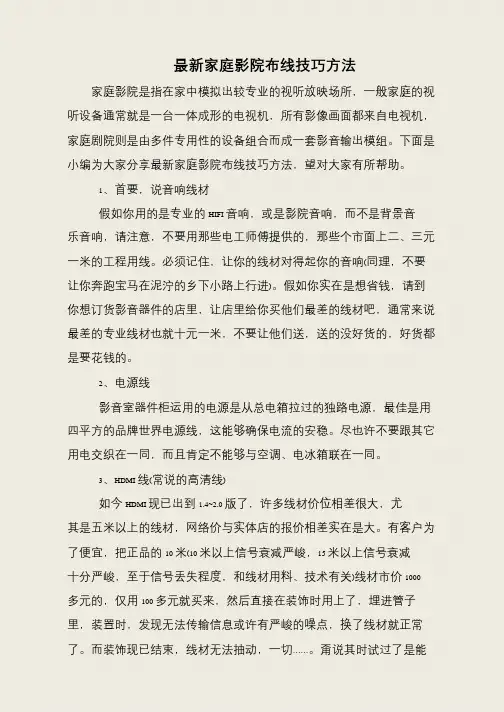 最新家庭影院布线技巧方法

家庭影院是指在家中模拟出较专业的视听放映场所，一般家庭的视听设备通常就是一台一体成形的电视机，所有影像画面都来自电视机，家庭剧院则是由多件专用性的设备组合而成一套影音输出模组。下面是小编为大家分享最新家庭影院布线技巧方法，望对大家有所帮助。

1、首要，说音响线材

假如你用的是专业的 HIFI 音响，或是影院音响，而不是背景音乐音响，请注意，不要用那些电工师傅提供的，那些个市面上二、三元一米的工程用线。必须记住，让你的线材对得起你的音响(同理，不要让你奔跑宝马在泥泞的乡下小路上行进)。假如你实在是想省钱，请到你想订货影音器件的店里，让店里给你买他们最差的线材吧，通常来说最差的专业线材也就十元一米，不要让他们送，送的没好货的，好货都是要花钱的。

2、电源线

影音室器件柜运用的电源是从总电箱拉过的独路电源，最佳是用四平方的品牌世界电源线，这能够确保电流的安稳。尽也许不要跟其它用电交织在一同，而且肯定不能够与空调、电冰箱联在一同。

3、HDMI 线(常说的高清线)

如今 HDMI 现已出到 1.4~2.0 版了，许多线材价位相差很大，尤其是五米以上的线材，网络价与实体店的报价相差实在是大。有客户为了便宜，把正品的 10 米(10 米以上信号衰减严峻，15 米以上信号衰减十分严峻，至于信号丢失程度，和线材用料、技术有关)线材市价 1000 多元的，仅用 100 多元就买来，然后直接在装饰时用上了，埋进管子里，装置时，发现无法传输信息或许有严峻的噪点，换了线材就正常了。而装饰现已结束，线材无法抽动，一切……甭说其时试过了是能